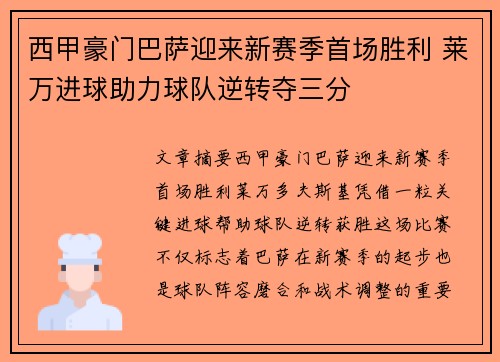 西甲豪门巴萨迎来新赛季首场胜利 莱万进球助力球队逆转夺三分

文章摘要西甲豪门巴萨迎来新赛季首场胜利莱万多夫斯基凭借一粒关键进球帮助球队逆转获胜这场比赛不仅标志着巴萨在新赛季的起步也是球队阵容磨合和战术调整的重要